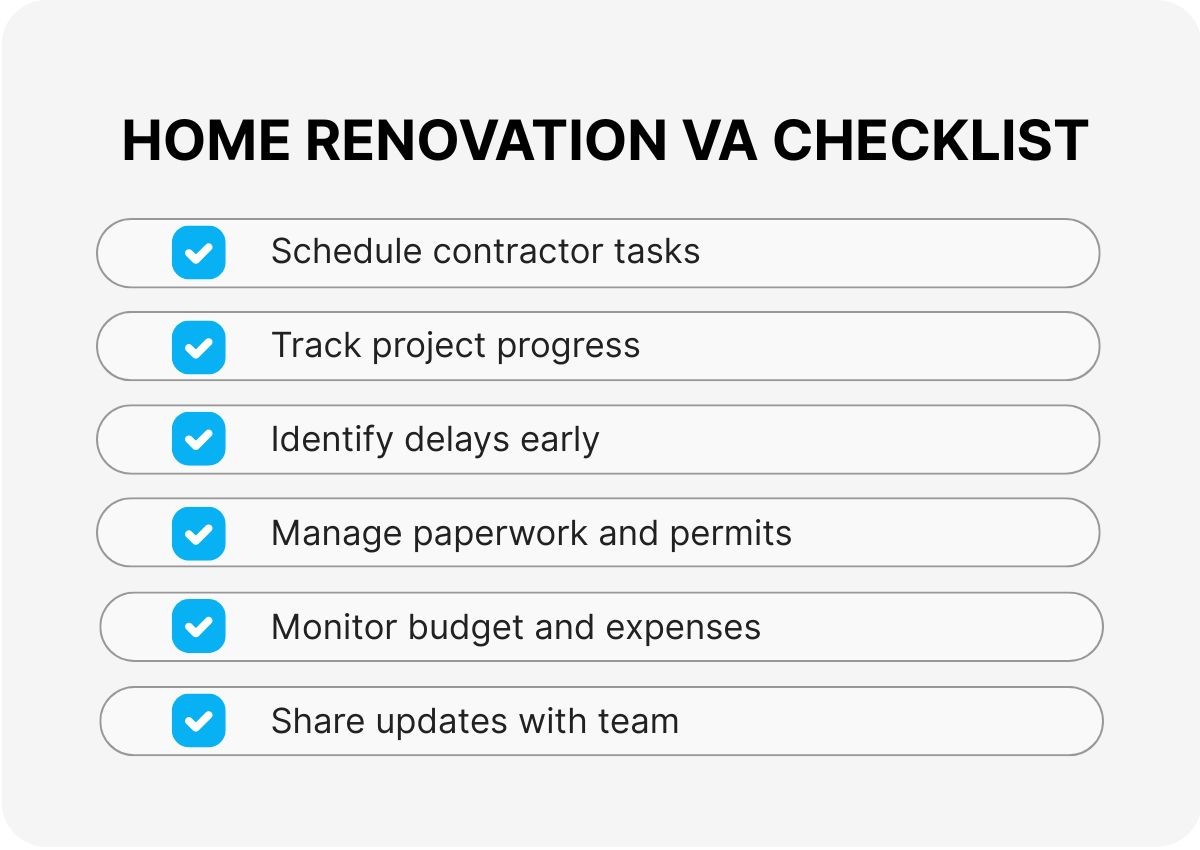 HOME RENOVATION VA CHECKLIST

Schedule contractor tasks

Track project progress

Identify delays early

Manage paperwork and permits

Monitor budget and expenses

Share updates with team